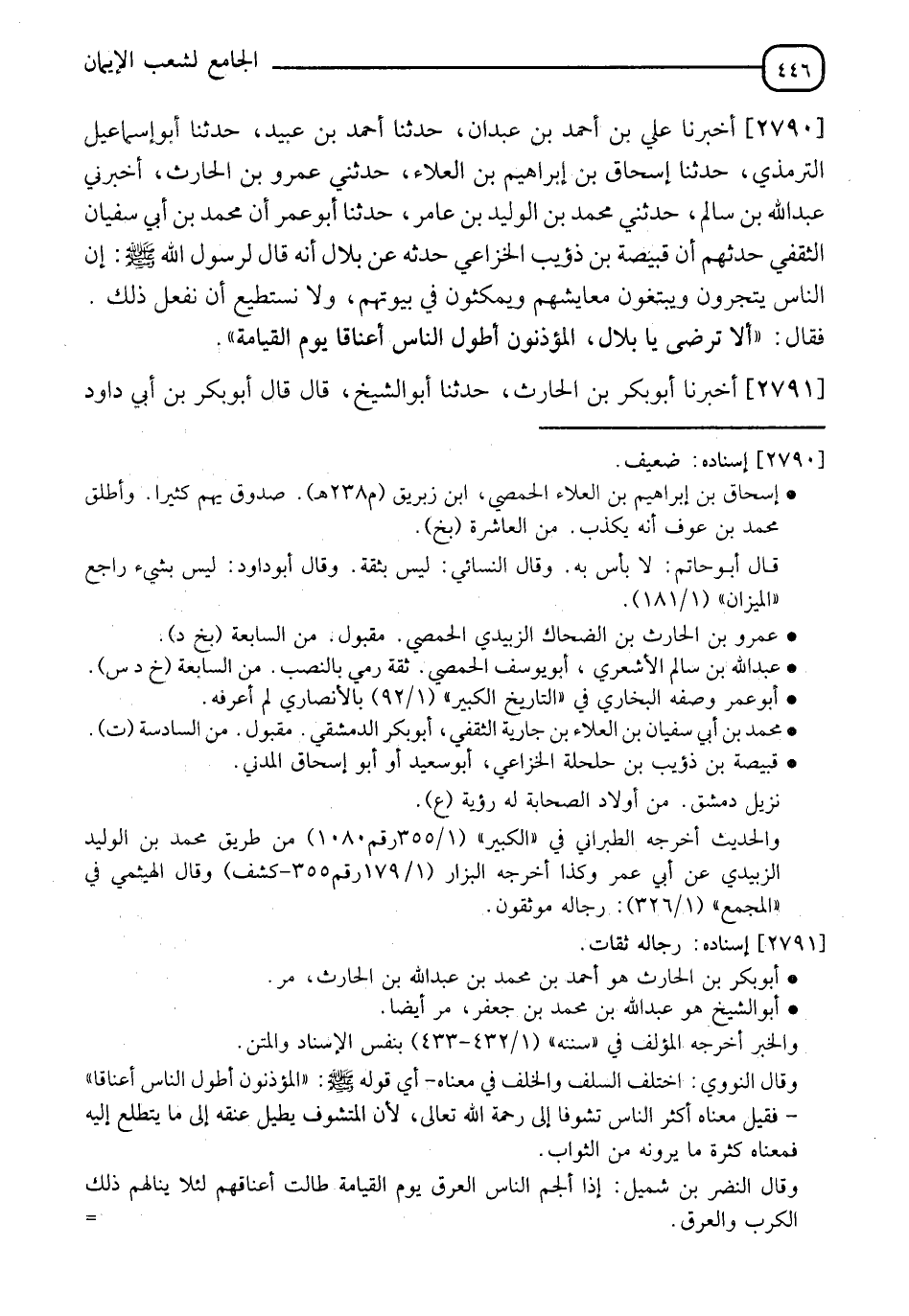 ٤٤٦ الجامع لشعب الإيمان

[٢٧٩٠] أخبرنا علي بن أحمد بن عبدان، حدثنا أحمد بن عبيد، حدثنا أبوإسماعيل الترمذي، حدثنا إسحاق بن إبراهيم بن العلاء، حدثني عمرو بن الحارث، أخبرني عبدالله بن سالم، حدثني محمد بن الوليد بن عامر، حدثنا أبوعمر أن محمد بن أبي سفيان الثقفي حدثهم أن قبيصة بن ذؤيب الخزاعي حدثه عن بلال أنه قال لرسول الله ﷺ: إن الناس يتجرون ويبتغون معايشهم ويمكثون في بيوتهم، ولا نستطيع أن نفعل ذلك. فقال: «ألا ترضى يا بلال، المؤذنون أطول الناس أعناقا يوم القيامة».

[٢٧٩١] أخبرنا أبوبكر بن الحارث، حدثنا أبوالشيخ، قال قال أبوبكر بن أبي داود

[٢٧٩٠] إسناده: ضعيف.
• إسحاق بن إبراهيم بن العلاء الحمصي، ابن زبريق (م٢٣٨هـ). صدوق يهم كثيرا. وأطلق محمد بن عوف أنه يكذب. من العاشرة (بخ).
قال أبوحاتم: لا بأس به. وقال النسائي: ليس بثقة. وقال أبوداود: ليس بشيء راجع «الميزان» (١/١٨١).
• عمرو بن الحارث بن الضحاك الزبيدي الحمصي. مقبول. من السابعة (بخ د).
• عبدالله بن سالم الأشعري، أبويوسف الحمصي. ثقة رمي بالنصب. من السابعة (خ د س).
• أبوعمر وصفه البخاري في «التاريخ الكبير» (١/٩٢) بالأنصاري لم أعرفه.
• محمد بن أبي سفيان بن العلاء بن جارية الثقفي، أبوبكر الدمشقي. مقبول. من السادسة (ت).
• قبيصة بن ذؤيب بن حلحلة الخزاعي، أبوسعيد أو أبو إسحاق المدني.
نزيل دمشق. من أولاد الصحابة له رؤية (ع).
والحديث أخرجه الطبراني في «الكبير» (١/٣٥٥رقم١٠٨٠) من طريق محمد بن الوليد الزبيدي عن أبي عمر وكذا أخرجه البزار (١/١٧٩رقم٣٥٥-كشف) وقال الهيثمي في «المجمع» (١/٣٢٦): رجاله موثقون.

[٢٧٩١] إسناده: رجاله ثقات.
• أبوبكر بن الحارث هو أحمد بن محمد بن عبدالله بن الحارث، مر.
• أبوالشيخ هو عبدالله بن محمد بن جعفر، مر أيضا.
والخبر أخرجه المؤلف في «سننه» (١/٤٣٢-٤٣٣) بنفس الإسناد والمتن.
وقال النووي: اختلف السلف والخلف في معناه- أي قوله ﷺ: «المؤذنون أطول الناس أعناقا» - فقيل معناه أكثر الناس تشوفا إلى رحمة الله تعالى، لأن المتشوف يطيل عنقه إلى ما يتطلع إليه فمعناه كثرة ما يرونه من الثواب.
وقال النضر بن شميل: إذا ألجم الناس العرق يوم القيامة طالت أعناقهم لئلا ينالهم ذلك الكرب والعرق. =